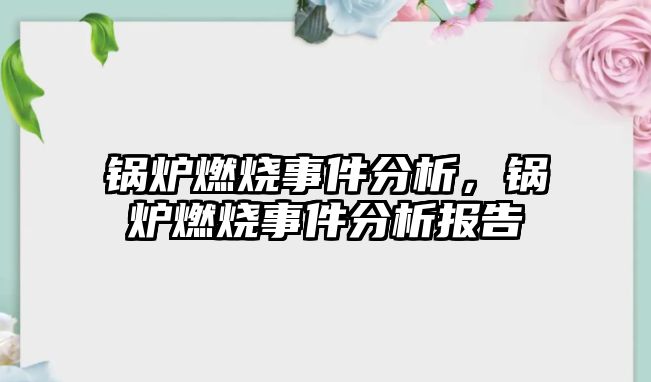 锅炉燃烧事件分析，锅炉燃烧事件分析报告